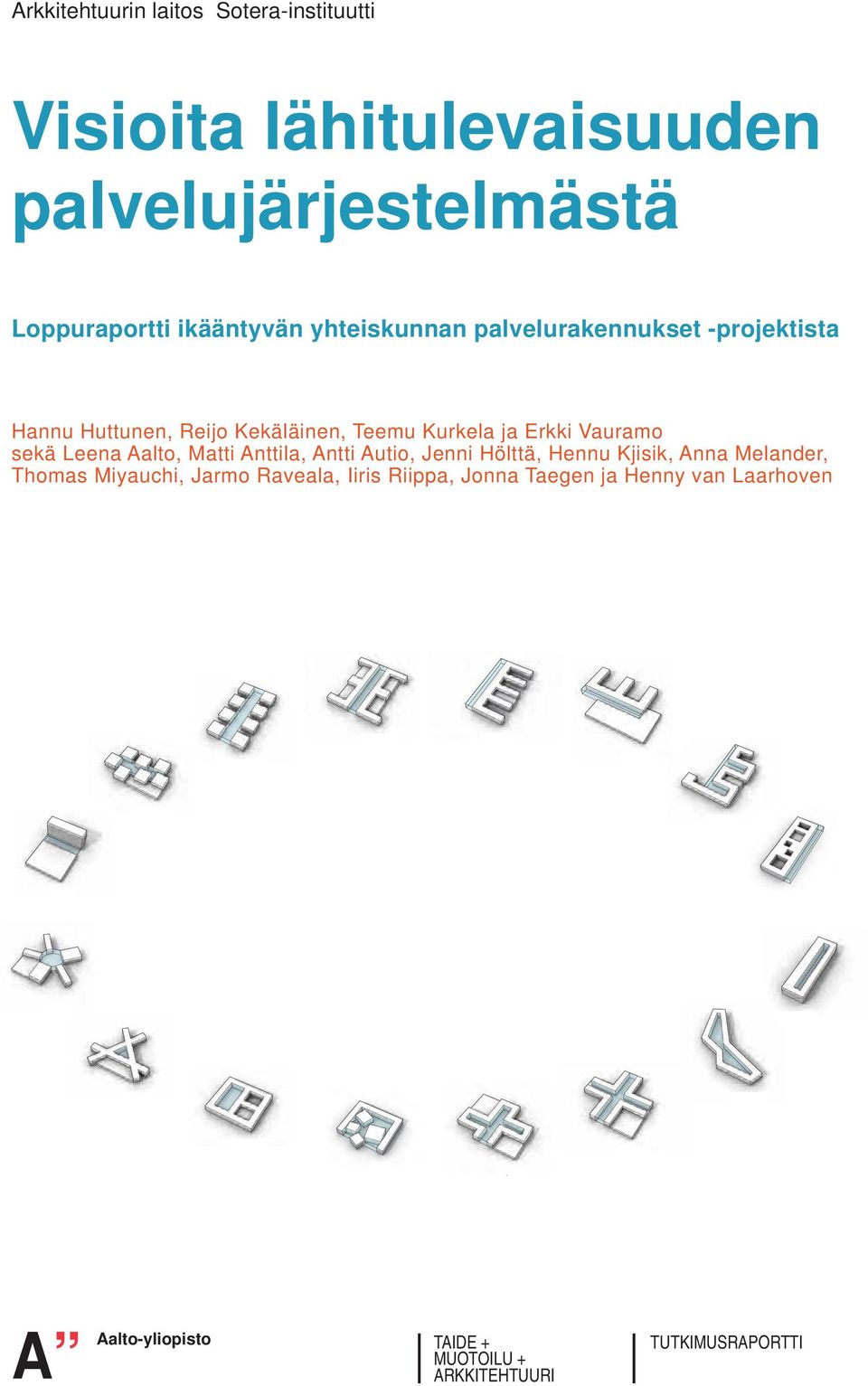 Arkkitehtuurin laitos Sotera-instituutti

Visioita lähitulevaisuuden palvelujärjestelmästä

Loppuraportti ikääntyvän yhteiskunnan palvelurakennukset -projektista

Hannu Huttunen, Reijo Kekäläinen, Teemu Kurkela ja Erkki Vauramo sekä Leena Aalto, Matti Anttila, Antti Autio, Jenni Hölttä, Hennu Kjisik, Anna Melander, Thomas Miyauchi, Jarmo Raveala, Iiris Riippa, Jonna Taegen ja Henny van Laarhoven

A" Aalto-yliopisto

TAIDE + MUOTOILU + ARKKITEHTUURI

TUTKIMUSRAPORTTI